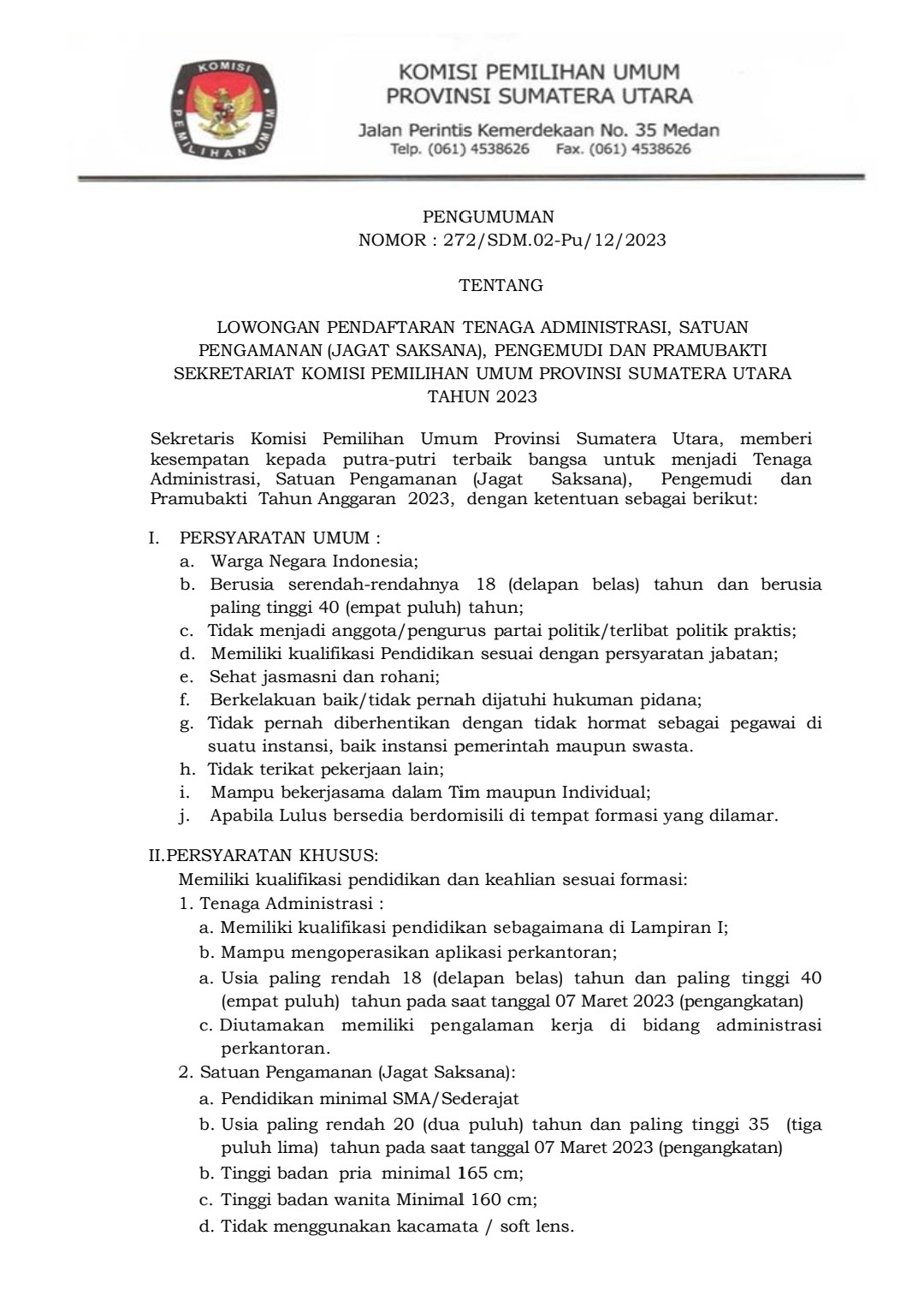 KOMISI
PEMILIHAN UMUM

KOMISI PEMILIHAN UMUM
PROVINSI SUMATERA UTARA

Jalan Perintis Kemerdekaan No. 35 Medan
Telp. (061) 4538626 Fax. (061) 4538626

PENGUMUMAN
NOMOR : 272/SDM.02-Pu/12/2023

TENTANG

LOWONGAN PENDAFTARAN TENAGA ADMINISTRASI, SATUAN PENGAMANAN (JAGAT SAKSANA), PENGEMUDI DAN PRAMUBAKTI SEKRETARIAT KOMISI PEMILIHAN UMUM PROVINSI SUMATERA UTARA TAHUN 2023

Sekretaris Komisi Pemilihan Umum Provinsi Sumatera Utara, memberi kesempatan kepada putra-putri terbaik bangsa untuk menjadi Tenaga Administrasi, Satuan Pengamanan (Jagat Saksana), Pengemudi dan Pramubakti Tahun Anggaran 2023, dengan ketentuan sebagai berikut:

I. PERSYARATAN UMUM :
a. Warga Negara Indonesia;
b. Berusia serendah-rendahnya 18 (delapan belas) tahun dan berusia paling tinggi 40 (empat puluh) tahun;
c. Tidak menjadi anggota/pengurus partai politik/terlibat politik praktis;
d. Memiliki kualifikasi Pendidikan sesuai dengan persyaratan jabatan;
e. Sehat jasmasni dan rohani;
f. Berkelakuan baik/tidak pernah dijatuhi hukuman pidana;
g. Tidak pernah diberhentikan dengan tidak hormat sebagai pegawai di suatu instansi, baik instansi pemerintah maupun swasta.
h. Tidak terikat pekerjaan lain;
i. Mampu bekerjasama dalam Tim maupun Individual;
j. Apabila Lulus bersedia berdomisili di tempat formasi yang dilamar.

II.PERSYARATAN KHUSUS:
Memiliki kualifikasi pendidikan dan keahlian sesuai formasi:
1. Tenaga Administrasi :
a. Memiliki kualifikasi pendidikan sebagaimana di Lampiran I;
b. Mampu mengoperasikan aplikasi perkantoran;
a. Usia paling rendah 18 (delapan belas) tahun dan paling tinggi 40 (empat puluh) tahun pada saat tanggal 07 Maret 2023 (pengangkatan)
c. Diutamakan memiliki pengalaman kerja di bidang administrasi perkantoran.
2. Satuan Pengamanan (Jagat Saksana):
a. Pendidikan minimal SMA/Sederajat
b. Usia paling rendah 20 (dua puluh) tahun dan paling tinggi 35 (tiga puluh lima) tahun pada saat tanggal 07 Maret 2023 (pengangkatan)
b. Tinggi badan pria minimal 165 cm;
c. Tinggi badan wanita Minimal 160 cm;
d. Tidak menggunakan kacamata / soft lens.